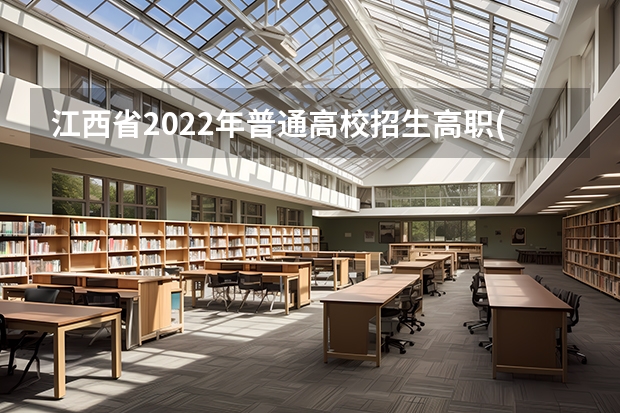 江西省2022年普通高校招生高职(